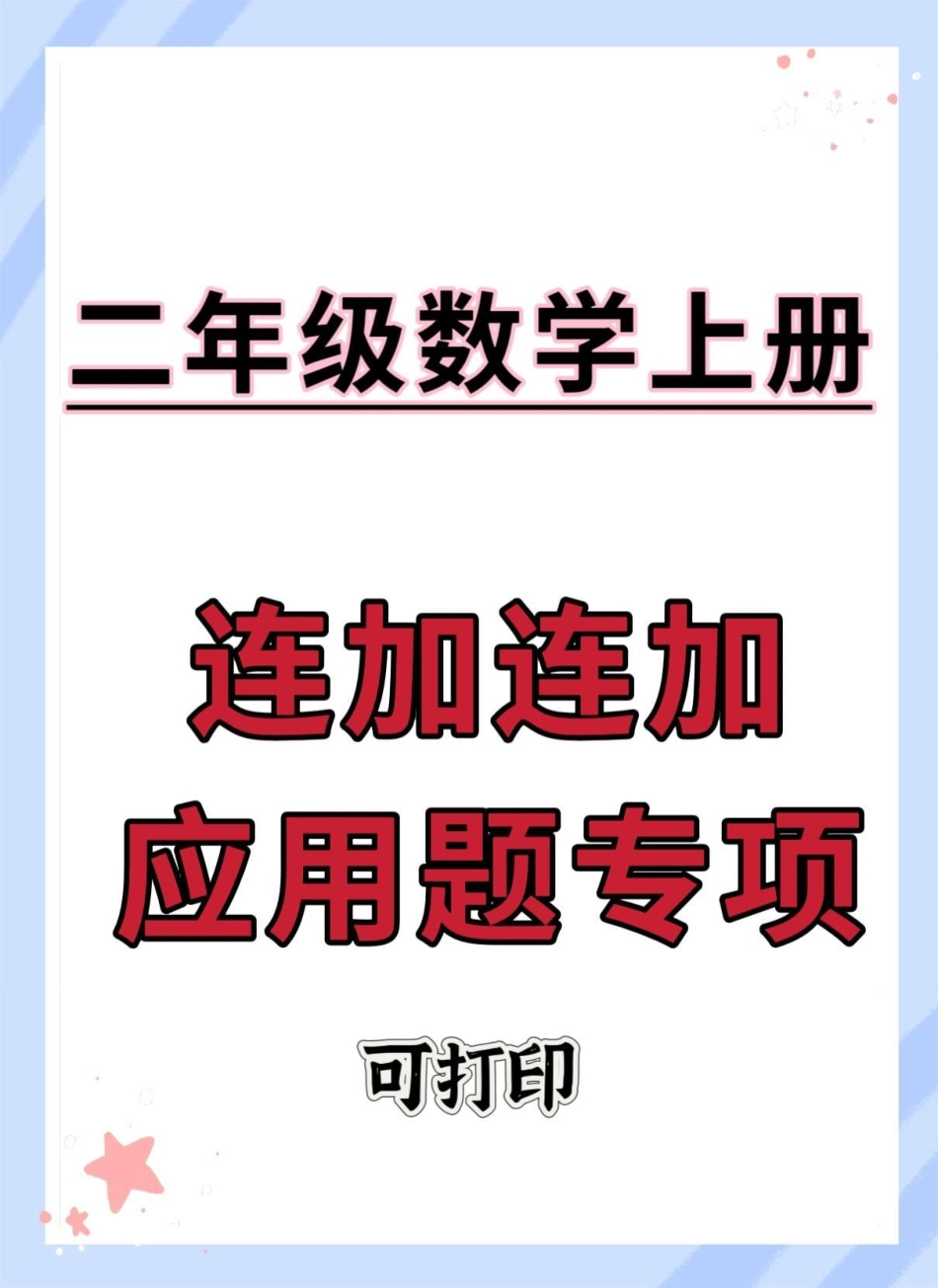 二年级数学上册

连加连加
应用题专项

可打印